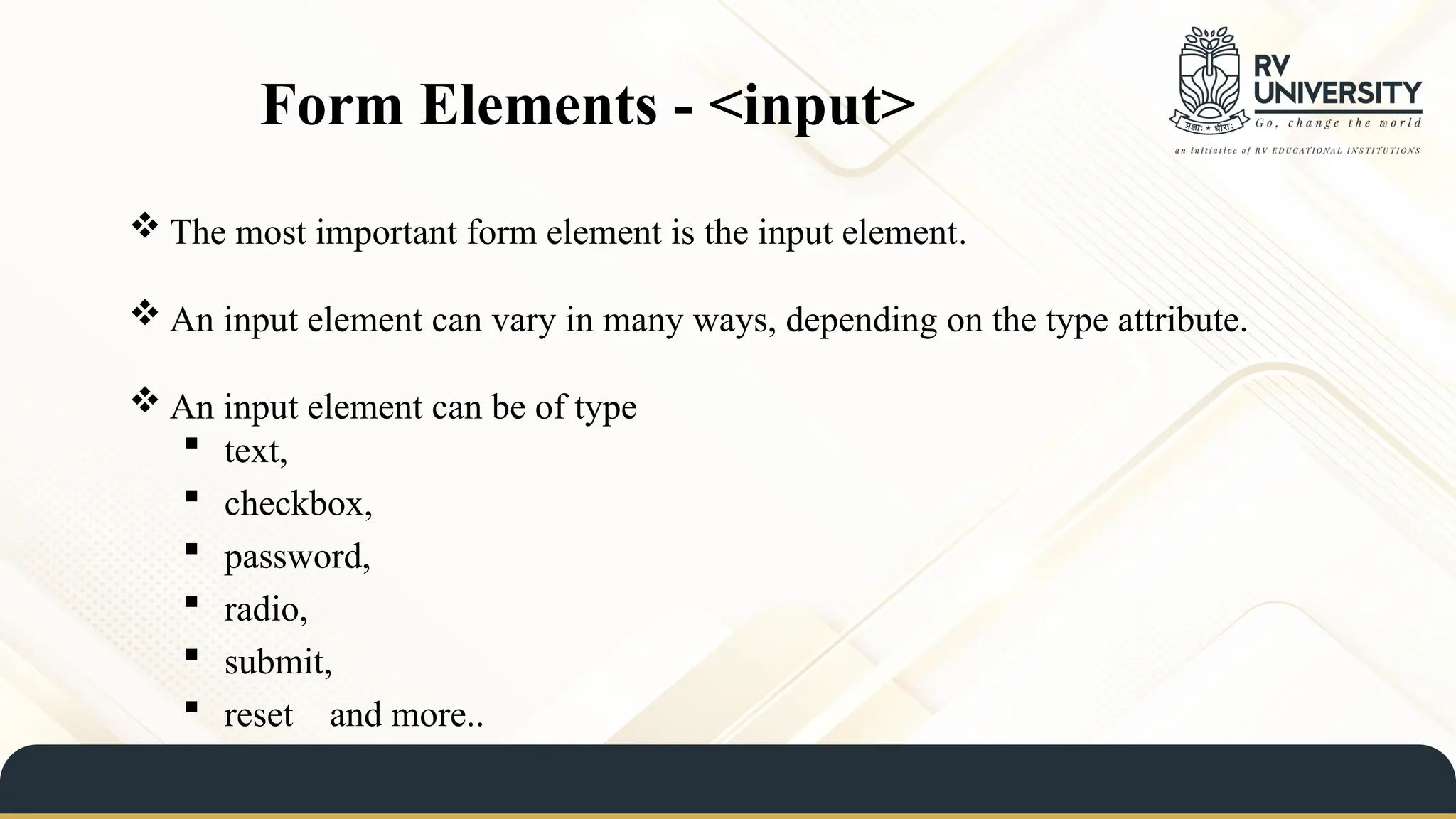 Form Elements - <input>

RV UNIVERSITY
Go, change the world
प्रज्ञा: ★ धीरा:
an initiative of RV EDUCATIONAL INSTITUTIONS

❖ The most important form element is the input element.

❖ An input element can vary in many ways, depending on the type attribute.

❖ An input element can be of type
▪ text,
▪ checkbox,
▪ password,
▪ radio,
▪ submit,
▪ reset and more..